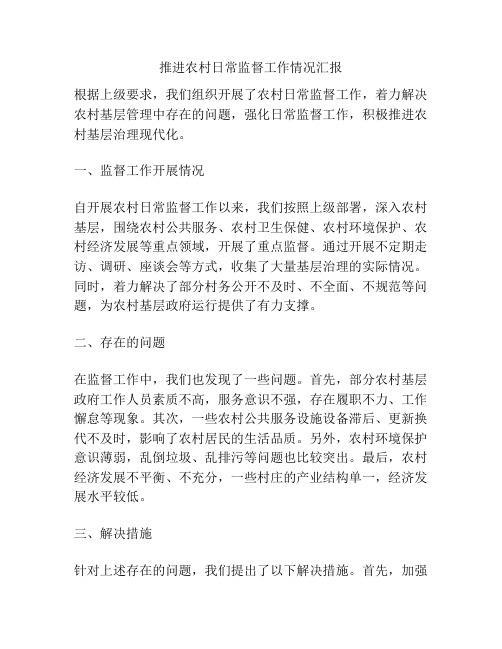 推进农村日常监督工作情况汇报

根据上级要求，我们组织开展了农村日常监督工作，着力解决农村基层管理中存在的问题，强化日常监督工作，积极推进农村基层治理现代化。

一、监督工作开展情况

自开展农村日常监督工作以来，我们按照上级部署，深入农村基层，围绕农村公共服务、农村卫生保健、农村环境保护、农村经济发展等重点领域，开展了重点监督。通过开展不定期走访、调研、座谈会等方式，收集了大量基层治理的实际情况。同时，着力解决了部分村务公开不及时、不全面、不规范等问题，为农村基层政府运行提供了有力支撑。

二、存在的问题

在监督工作中，我们也发现了一些问题。首先，部分农村基层政府工作人员素质不高，服务意识不强，存在履职不力、工作懈怠等现象。其次，一些农村公共服务设施设备滞后、更新换代不及时，影响了农村居民的生活品质。另外，农村环境保护意识薄弱，乱倒垃圾、乱排污等问题也比较突出。最后，农村经济发展不平衡、不充分，一些村庄的产业结构单一，经济发展水平较低。

三、解决措施

针对上述存在的问题，我们提出了以下解决措施。首先，加强